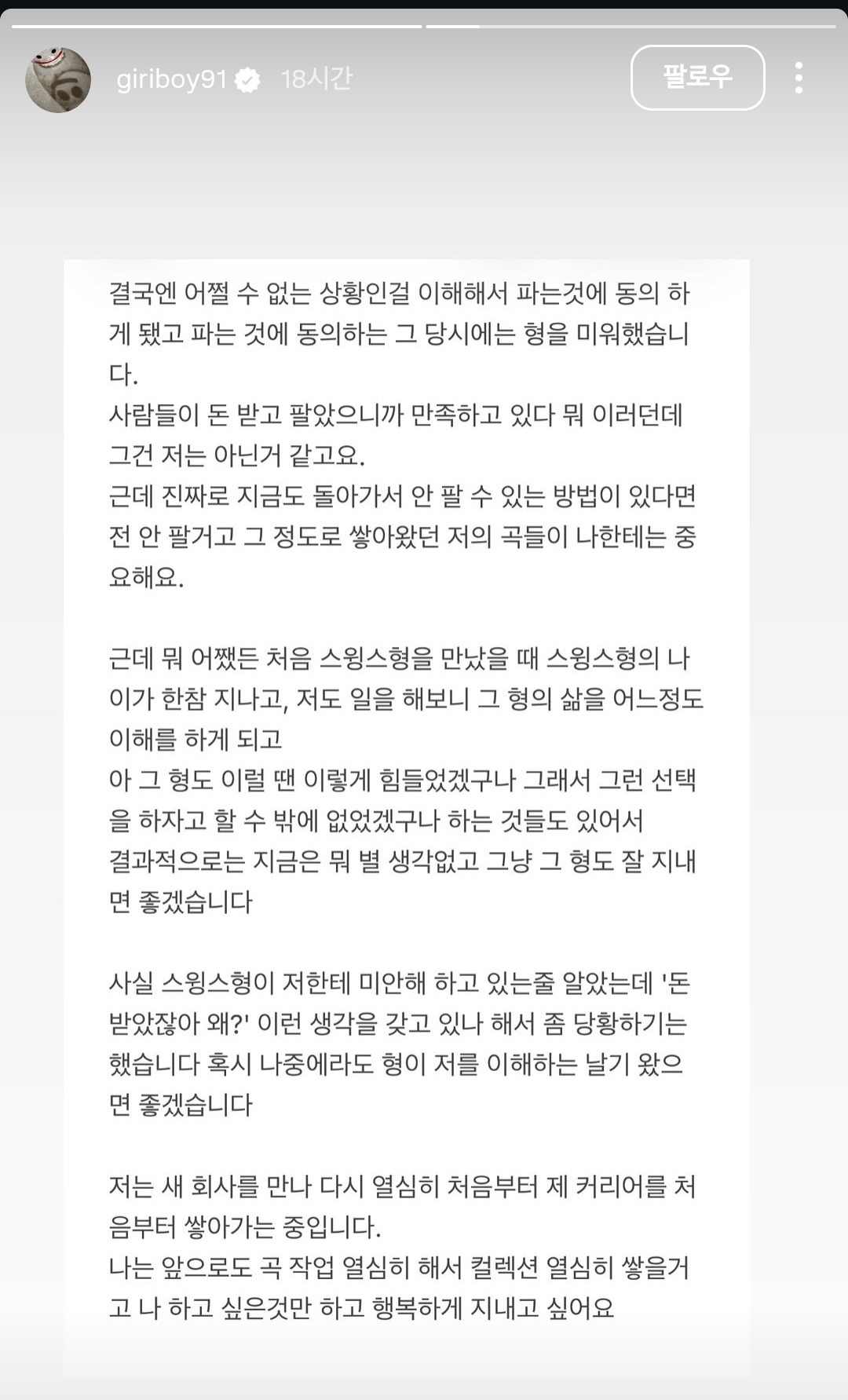 giriboy91 18시간

팔로우

결국엔 어쩔 수 없는 상황인걸 이해해서 파는것에 동의 하게 됐고 파는 것에 동의하는 그 당시에는 형을 미워했습니다.
사람들이 돈 받고 팔았으니까 만족하고 있다 뭐 이러던데 그건 저는 아닌거 같고요.
근데 진짜로 지금도 돌아가서 안 팔 수 있는 방법이 있다면 전 안 팔거고 그 정도로 쌓아왔던 저의 곡들이 나한테는 중요해요.

근데 뭐 어쨌든 처음 스윙스형을 만났을 때 스윙스형의 나이가 한참 지나고, 저도 일을 해보니 그 형의 삶을 어느정도 이해를 하게 되고
아 그 형도 이럴 땐 이렇게 힘들었겠구나 그래서 그런 선택을 하자고 할 수 밖에 없었겠구나 하는 것들도 있어서
결과적으로는 지금은 뭐 별 생각없고 그냥 그 형도 잘 지내면 좋겠습니다

사실 스윙스형이 저한테 미안해 하고 있는줄 알았는데 '돈 받았잖아 왜?' 이런 생각을 갖고 있나 해서 좀 당황하기는 했습니다 혹시 나중에라도 형이 저를 이해하는 날기 왔으면 좋겠습니다

저는 새 회사를 만나 다시 열심히 처음부터 제 커리어를 처음부터 쌓아가는 중입니다.
나는 앞으로도 곡 작업 열심히 해서 컬렉션 열심히 쌓을거고 나 하고 싶은것만 하고 행복하게 지내고 싶어요